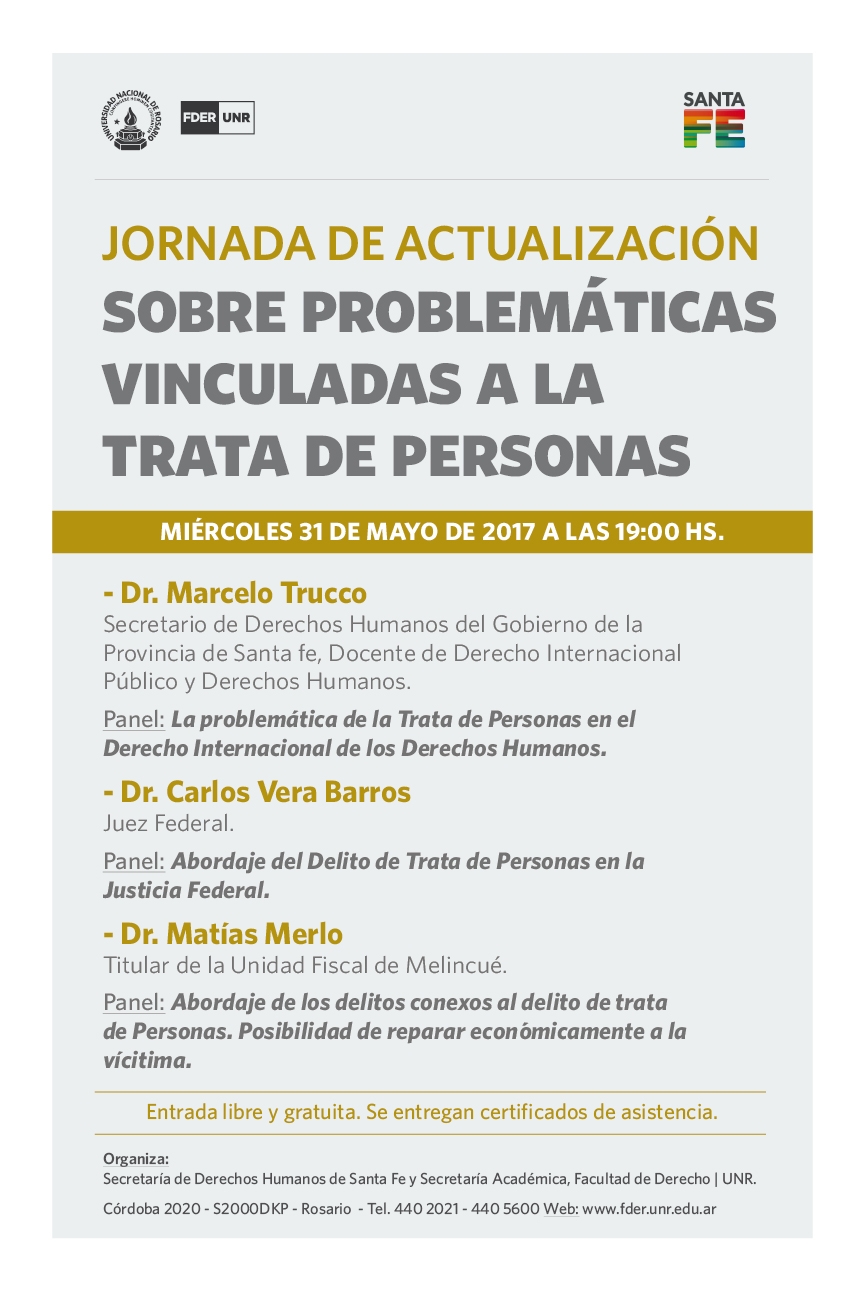 UNIVERSIDAD NACIONAL DE ROSARIO

FDER UNR

SANTA FE

JORNADA DE ACTUALIZACIÓN
SOBRE PROBLEMÁTICAS VINCULADAS A LA TRATA DE PERSONAS

MIÉRCOLES 31 DE MAYO DE 2017 A LAS 19:00 HS.

- Dr. Marcelo Trucco
Secretario de Derechos Humanos del Gobierno de la Provincia de Santa fe, Docente de Derecho Internacional Público y Derechos Humanos.

Panel: La problemática de la Trata de Personas en el Derecho Internacional de los Derechos Humanos.

- Dr. Carlos Vera Barros
Juez Federal.

Panel: Abordaje del Delito de Trata de Personas en la Justicia Federal.

- Dr. Matías Merlo
Titular de la Unidad Fiscal de Melincué.

Panel: Abordaje de los delitos conexos al delito de trata de Personas. Posibilidad de reparar económicamente a la vícitima.

Entrada libre y gratuita. Se entregan certificados de asistencia.

Organiza:
Secretaría de Derechos Humanos de Santa Fe y Secretaría Académica, Facultad de Derecho | UNR.

Córdoba 2020 - S2000DKP - Rosario - Tel. 440 2021 - 440 5600 Web: www.fder.unr.edu.ar